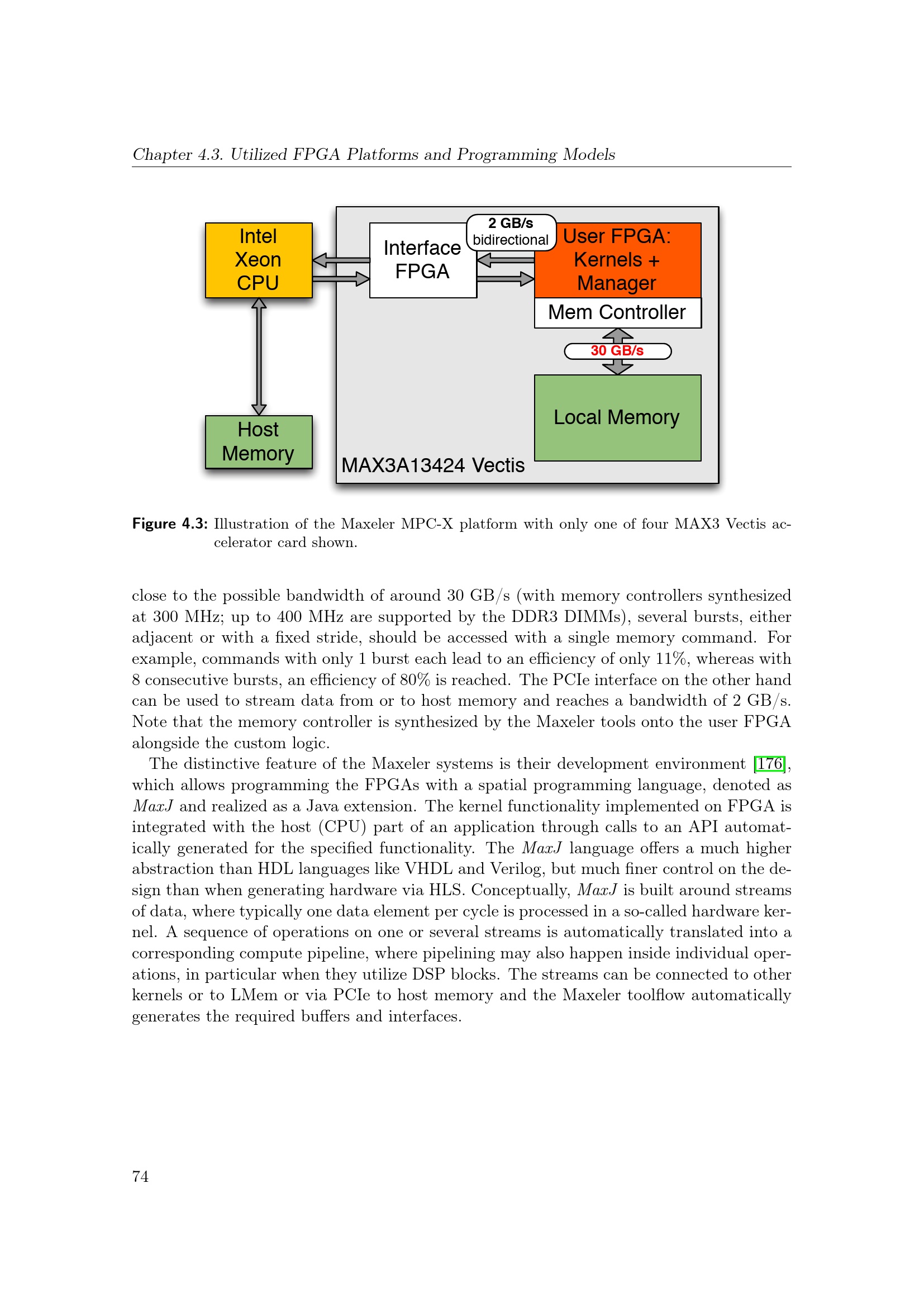 Chapter 4.3. Utilized FPGA Platforms and Programming Models

Intel Xeon CPU

Interface FPGA

2 GB/s bidirectional

User FPGA: Kernels + Manager

Mem Controller

30 GB/s

Local Memory

Host Memory

MAX3A13424 Vectis

Figure 4.3: Illustration of the Maxeler MPC-X platform with only one of four MAX3 Vectis accelerator card shown.

close to the possible bandwidth of around 30 GB/s (with memory controllers synthesized at 300 MHz; up to 400 MHz are supported by the DDR3 DIMMs), several bursts, either adjacent or with a fixed stride, should be accessed with a single memory command. For example, commands with only 1 burst each lead to an efficiency of only 11%, whereas with 8 consecutive bursts, an efficiency of 80% is reached. The PCIe interface on the other hand can be used to stream data from or to host memory and reaches a bandwidth of 2 GB/s. Note that the memory controller is synthesized by the Maxeler tools onto the user FPGA alongside the custom logic.

The distinctive feature of the Maxeler systems is their development environment [176], which allows programming the FPGAs with a spatial programming language, denoted as MaxJ and realized as a Java extension. The kernel functionality implemented on FPGA is integrated with the host (CPU) part of an application through calls to an API automatically generated for the specified functionality. The MaxJ language offers a much higher abstraction than HDL languages like VHDL and Verilog, but much finer control on the design than when generating hardware via HLS. Conceptually, MaxJ is built around streams of data, where typically one data element per cycle is processed in a so-called hardware kernel. A sequence of operations on one or several streams is automatically translated into a corresponding compute pipeline, where pipelining may also happen inside individual operations, in particular when they utilize DSP blocks. The streams can be connected to other kernels or to LMem or via PCIe to host memory and the Maxeler toolflow automatically generates the required buffers and interfaces.

74